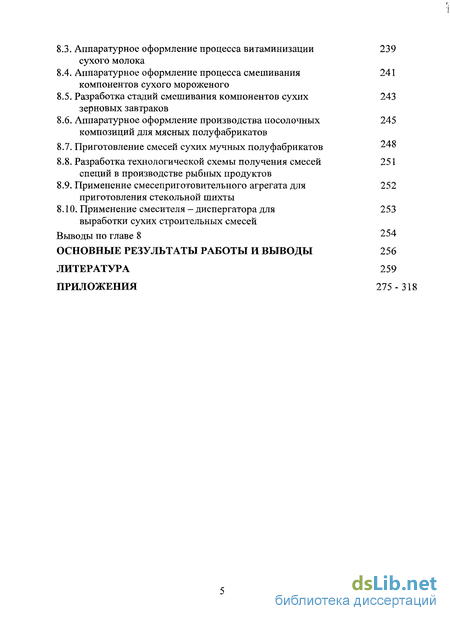 8.3. Аппаратурное оформление процесса витаминизации сухого молока 239
8.4. Аппаратурное оформление процесса смешивания компонентов сухого мороженого 241
8.5. Разработка стадий смешивания компонентов сухих зерновых завтраков 243
8.6. Аппаратурное оформление производства посолочных композиций для мясных полуфабрикатов 245
8.7. Приготовление смесей сухих мучных полуфабрикатов 248
8.8. Разработка технологической схемы получения смесей специй в производстве рыбных продуктов 251
8.9. Применение смесеприготовительного агрегата для приготовления стекольной шихты 252
8.10. Применение смесителя – диспергатора для выработки сухих строительных смесей 253
Выводы по главе 8 254
ОСНОВНЫЕ РЕЗУЛЬТАТЫ РАБОТЫ И ВЫВОДЫ 256
ЛИТЕРАТУРА 259
ПРИЛОЖЕНИЯ 275 - 318

5

dsLib.net
библиотека диссертаций